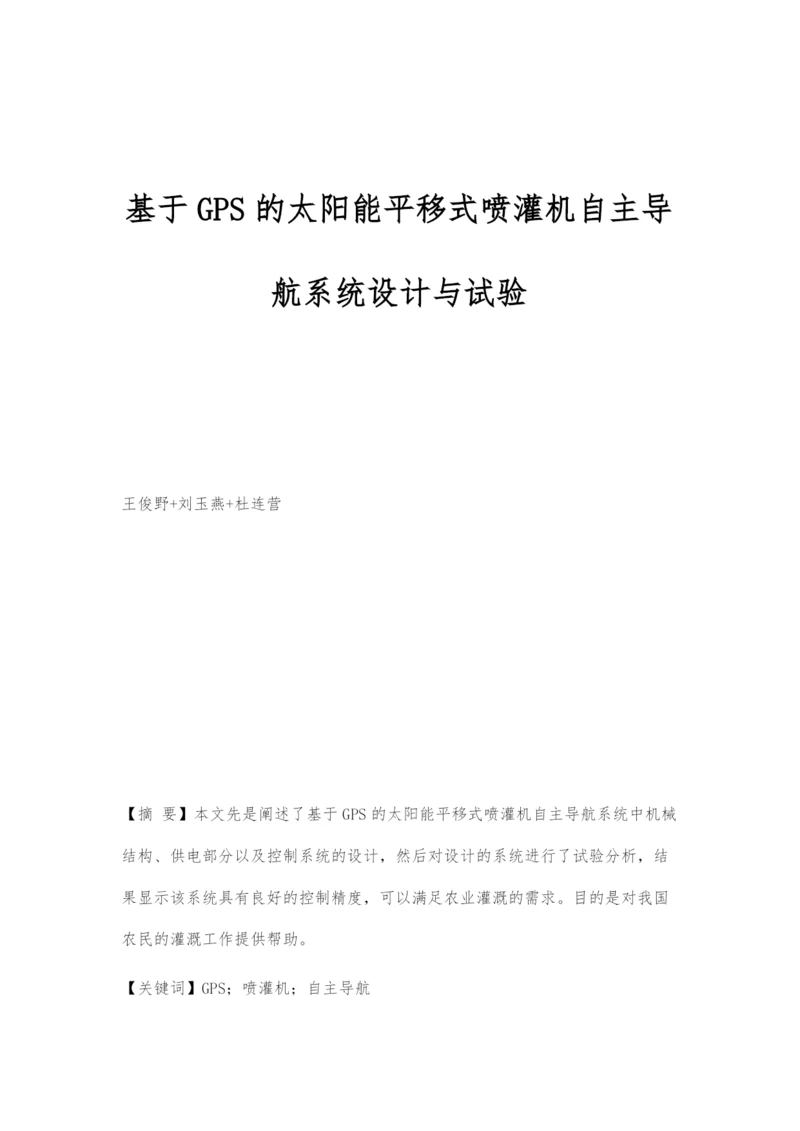 基于GPS的太阳能平移式喷灌机自主导航系统设计与试验

王俊野+刘玉燕+杜连营

【摘 要】本文先是阐述了基于GPS的太阳能平移式喷灌机自主导航系统中机械结构、供电部分以及控制系统的设计，然后对设计的系统进行了试验分析，结果显示该系统具有良好的控制精度，可以满足农业灌溉的需求。目的是对我国农民的灌溉工作提供帮助。

【关键词】GPS；喷灌机；自主导航